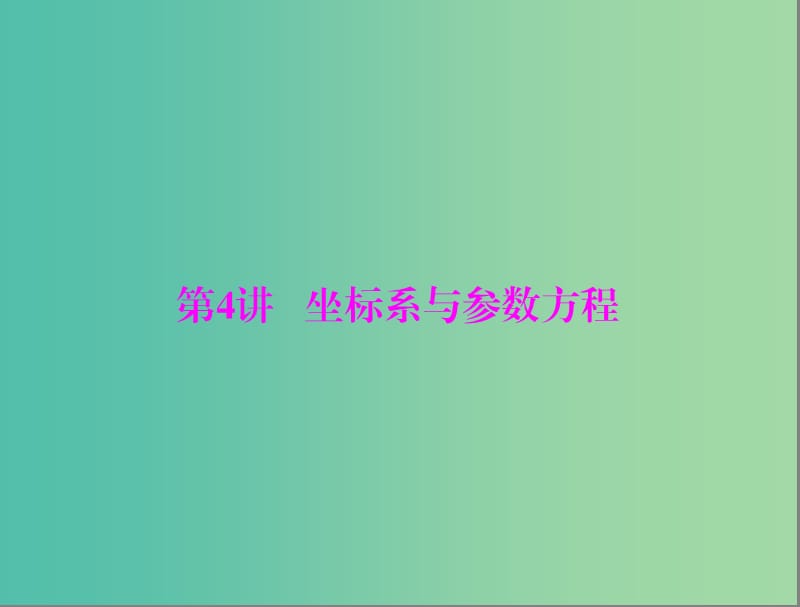 第4讲　坐标系与参数方程